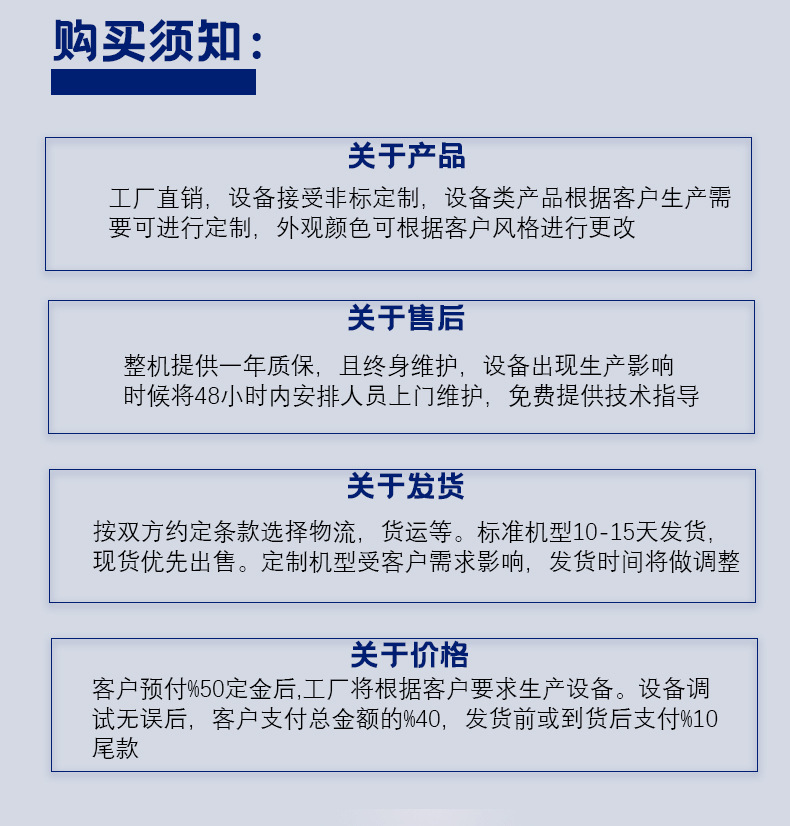 购买须知：

关于产品

工厂直销，设备接受非标定制，设备类产品根据客户生产需要可进行定制，外观颜色可根据客户风格进行更改

关于售后

整机提供一年质保，且终身维护，设备出现生产影响时候将48小时内安排人员上门维护，免费提供技术指导

关于发货

按双方约定条款选择物流，货运等。标准机型10-15天发货，现货优先出售。定制机型受客户需求影响，发货时间将做调整

关于价格

客户预付%50定金后,工厂将根据客户要求生产设备。设备调试无误后，客户支付总金额的%40，发货前或到货后支付%10尾款